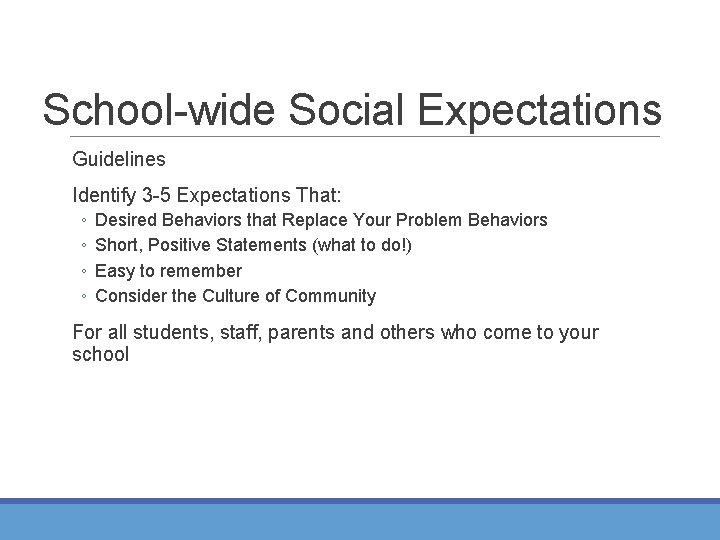 School-wide Social Expectations

Guidelines

Identify 3-5 Expectations That:

◦ Desired Behaviors that Replace Your Problem Behaviors
◦ Short, Positive Statements (what to do!)
◦ Easy to remember
◦ Consider the Culture of Community

For all students, staff, parents and others who come to your school